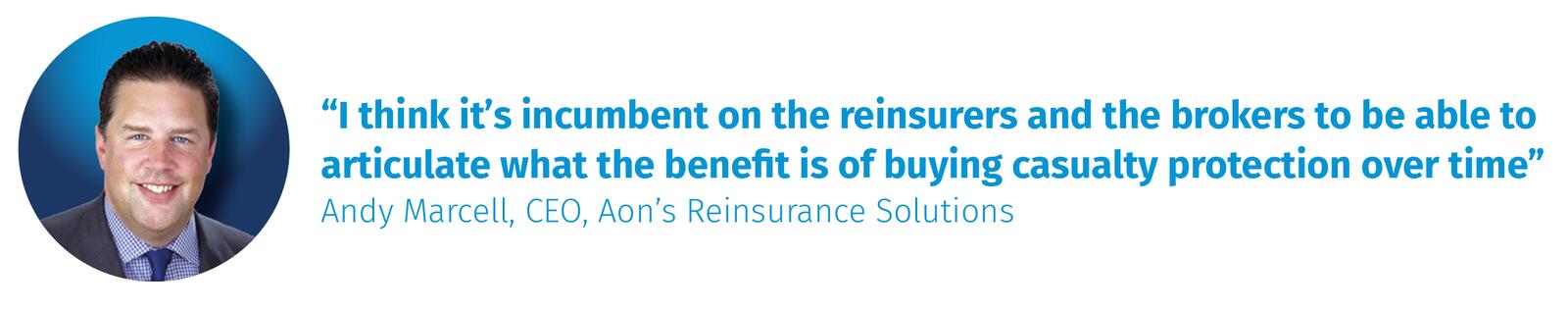 “I think it’s incumbent on the reinsurers and the brokers to be able to articulate what the benefit is of buying casualty protection over time”

Andy Marcell, CEO, Aon’s Reinsurance Solutions